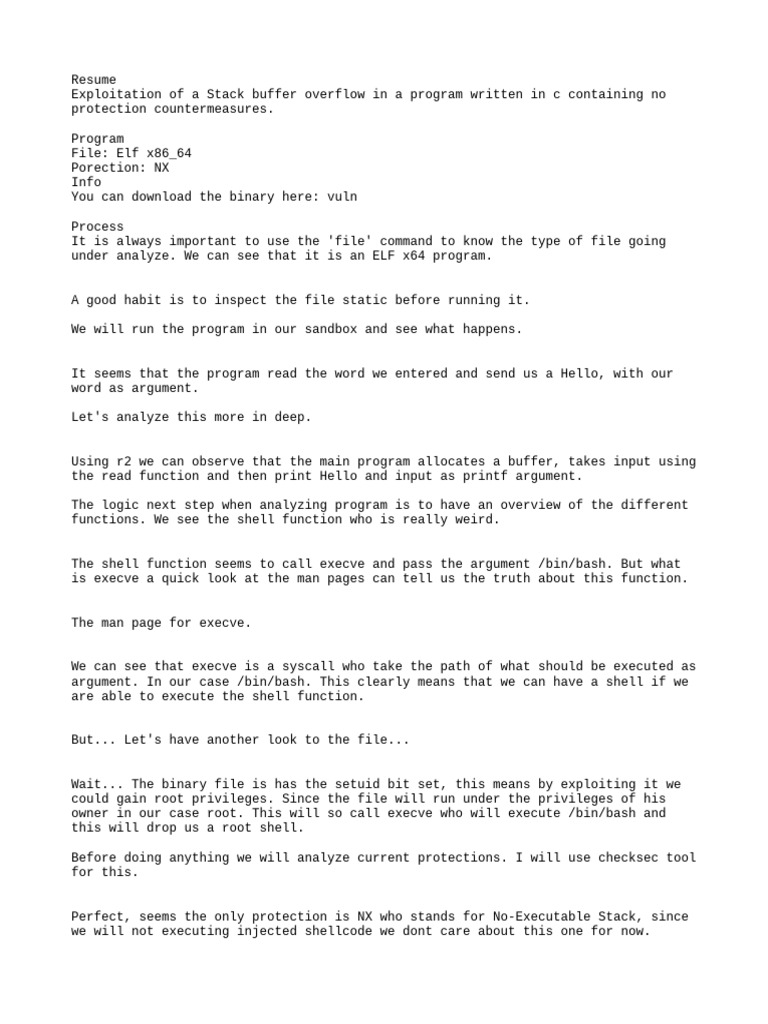 Resume
Exploitation of a Stack buffer overflow in a program written in c containing no protection countermeasures.

Program
File: Elf x86_64
Porection: NX
Info
You can download the binary here: vuln

Process
It is always important to use the 'file' command to know the type of file going under analyze. We can see that it is an ELF x64 program.

A good habit is to inspect the file static before running it.

We will run the program in our sandbox and see what happens.

It seems that the program read the word we entered and send us a Hello, with our word as argument.

Let's analyze this more in deep.

Using r2 we can observe that the main program allocates a buffer, takes input using the read function and then print Hello and input as printf argument.

The logic next step when analyzing program is to have an overview of the different functions. We see the shell function who is really weird.

The shell function seems to call execve and pass the argument /bin/bash. But what is execve a quick look at the man pages can tell us the truth about this function.

The man page for execve.

We can see that execve is a syscall who take the path of what should be executed as argument. In our case /bin/bash. This clearly means that we can have a shell if we are able to execute the shell function.

But... Let's have another look to the file...

Wait... The binary file is has the setuid bit set, this means by exploiting it we could gain root privileges. Since the file will run under the privileges of his owner in our case root. This will so call execve who will execute /bin/bash and this will drop us a root shell.

Before doing anything we will analyze current protections. I will use checksec tool for this.

Perfect, seems the only protection is NX who stands for No-Executable Stack, since we will not executing injected shellcode we dont care about this one for now.